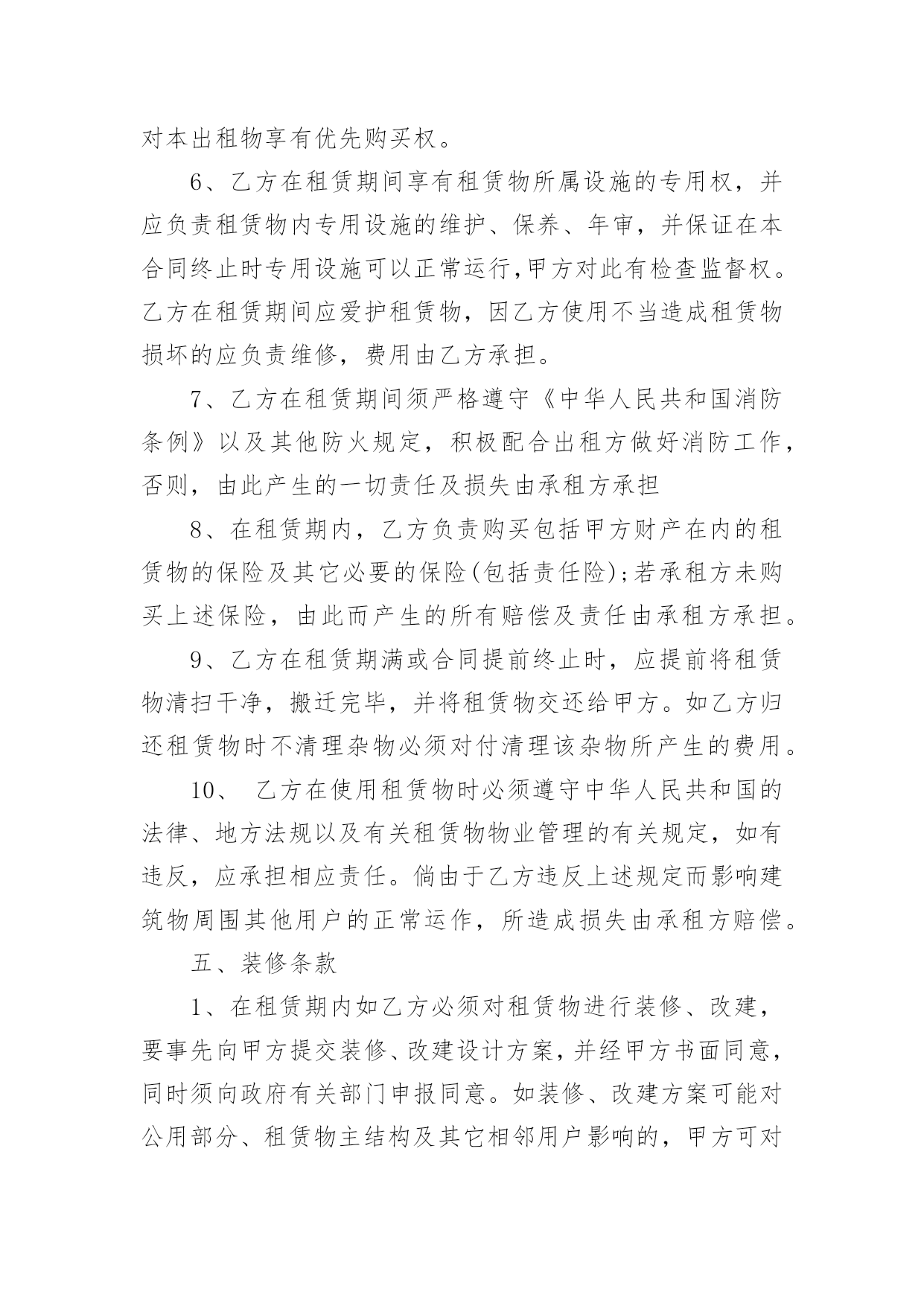 对本出租物享有优先购买权。

6、乙方在租赁期间享有租赁物所属设施的专用权，并应负责租赁物内专用设施的维护、保养、年审，并保证在本合同终止时专用设施可以正常运行,甲方对此有检查监督权。乙方在租赁期间应爱护租赁物，因乙方使用不当造成租赁物损坏的应负责维修，费用由乙方承担。

7、乙方在租赁期间须严格遵守《中华人民共和国消防条例》以及其他防火规定，积极配合出租方做好消防工作，否则，由此产生的一切责任及损失由承租方承担

8、在租赁期内，乙方负责购买包括甲方财产在内的租赁物的保险及其它必要的保险(包括责任险);若承租方未购买上述保险，由此而产生的所有赔偿及责任由承租方承担。

9、乙方在租赁期满或合同提前终止时，应提前将租赁物清扫干净，搬迁完毕，并将租赁物交还给甲方。如乙方归还租赁物时不清理杂物必须对付清理该杂物所产生的费用。

10、 乙方在使用租赁物时必须遵守中华人民共和国的法律、地方法规以及有关租赁物物业管理的有关规定，如有违反，应承担相应责任。倘由于乙方违反上述规定而影响建筑物周围其他用户的正常运作，所造成损失由承租方赔偿。

五、装修条款

1、在租赁期内如乙方必须对租赁物进行装修、改建，要事先向甲方提交装修、改建设计方案，并经甲方书面同意，同时须向政府有关部门申报同意。如装修、改建方案可能对公用部分、租赁物主结构及其它相邻用户影响的，甲方可对